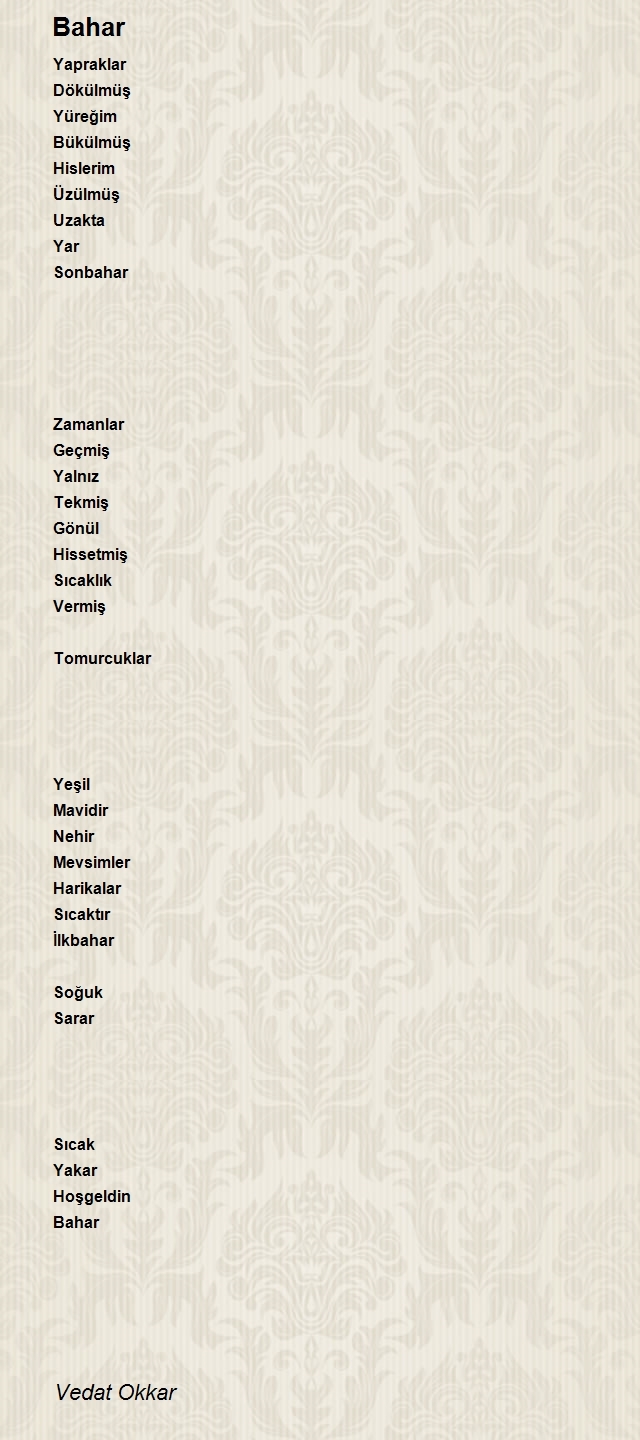 Bahar

Yapraklar
Dökülmüş
Yüreğim
Bükülmüş
Hislerim
Üzülmüş
Uzakta
Yar
Sonbahar

Zamanlar
Geçmiş
Yalnız
Tekmiş
Gönül
Hissetmiş
Sıcaklık
Vermiş

Tomurcuklar

Yeşil
Mavidir
Nehir
Mevsimler
Harikalar
Sıcaktır
İlkbahar

Soğuk
Sarar

Sıcak
Yakar
Hoşgeldin
Bahar

Vedat Okkar